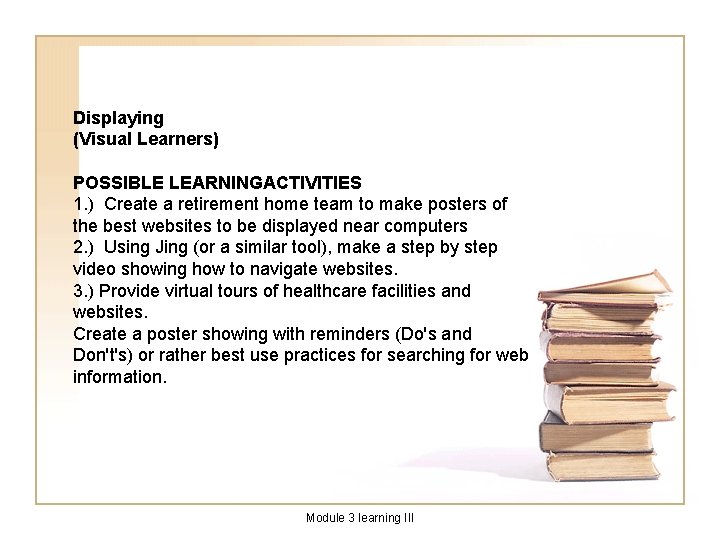 Displaying
(Visual Learners)

POSSIBLE LEARNINGACTIVITIES
1.) Create a retirement home team to make posters of the best websites to be displayed near computers
2.) Using Jing (or a similar tool), make a step by step video showing how to navigate websites.
3.) Provide virtual tours of healthcare facilities and websites.
Create a poster showing with reminders (Do's and Don't's) or rather best use practices for searching for web information.

Module 3 learning III